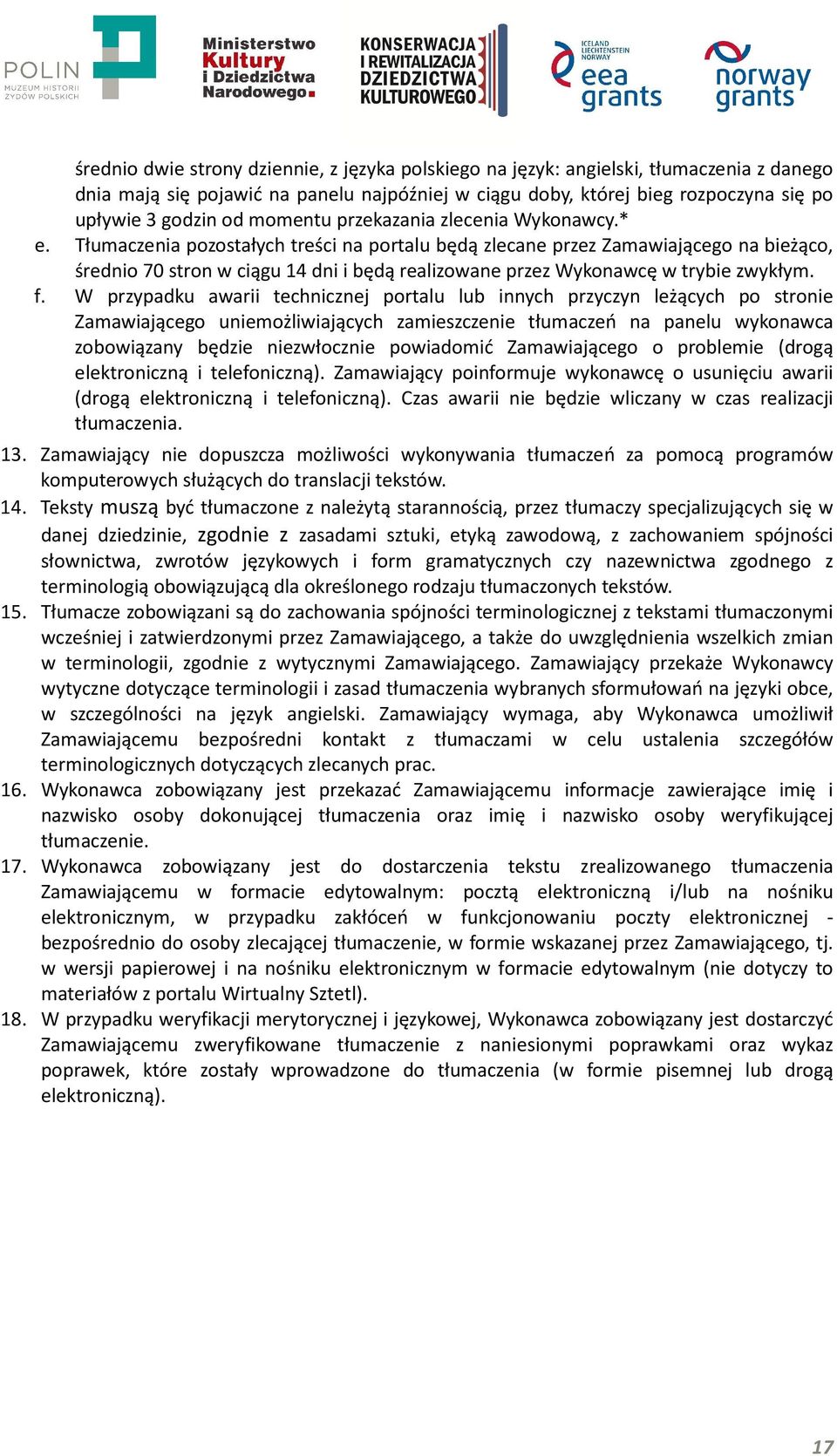 POLIN
MUZEUM HISTORII ŻYDÓW POLSKICH

Ministerstwo Kultury i Dziedzictwa Narodowego.

KONSERWACJA I REWITALIZACJA DZIEDZICTWA KULTUROWEGO

ICELAND LIECHTENSTEIN NORWAY eea grants

norway grants

średnio dwie strony dziennie, z języka polskiego na język: angielski, tłumaczenia z danego dnia mają się pojawić na panelu najpóźniej w ciągu doby, której bieg rozpoczyna się po upływie 3 godzin od momentu przekazania zlecenia Wykonawcy.*

e. Tłumaczenia pozostałych treści na portalu będą zlecane przez Zamawiającego na bieżąco, średnio 70 stron w ciągu 14 dni i będą realizowane przez Wykonawcę w trybie zwykłym.

f. W przypadku awarii technicznej portalu lub innych przyczyn leżących po stronie Zamawiającego uniemożliwiających zamieszczenie tłumaczeń na panelu wykonawca zobowiązany będzie niezwłocznie powiadomić Zamawiającego o problemie (drogą elektroniczną i telefoniczną). Zamawiający poinformuje wykonawcę o usunięciu awarii (drogą elektroniczną i telefoniczną). Czas awarii nie będzie wliczany w czas realizacji tłumaczenia.

13. Zamawiający nie dopuszcza możliwości wykonywania tłumaczeń za pomocą programów komputerowych służących do translacji tekstów.

14. Teksty muszą być tłumaczone z należytą starannością, przez tłumaczy specjalizujących się w danej dziedzinie, zgodnie z zasadami sztuki, etyką zawodową, z zachowaniem spójności słownictwa, zwrotów językowych i form gramatycznych czy nazewnictwa zgodnego z terminologią obowiązującą dla określonego rodzaju tłumaczonych tekstów.

15. Tłumacze zobowiązani są do zachowania spójności terminologicznej z tekstami tłumaczonymi wcześniej i zatwierdzonymi przez Zamawiającego, a także do uwzględnienia wszelkich zmian w terminologii, zgodnie z wytycznymi Zamawiającego. Zamawiający przekaże Wykonawcy wytyczne dotyczące terminologii i zasad tłumaczenia wybranych sformułowań na języki obce, w szczególności na język angielski. Zamawiający wymaga, aby Wykonawca umożliwił Zamawiającemu bezpośredni kontakt z tłumaczami w celu ustalenia szczegółów terminologicznych dotyczących zlecanych prac.

16. Wykonawca zobowiązany jest przekazać Zamawiającemu informacje zawierające imię i nazwisko osoby dokonującej tłumaczenia oraz imię i nazwisko osoby weryfikującej tłumaczenie.

17. Wykonawca zobowiązany jest do dostarczenia tekstu zrealizowanego tłumaczenia Zamawiającemu w formacie edytowalnym: pocztą elektroniczną i/lub na nośniku elektronicznym, w przypadku zakłóceń w funkcjonowaniu poczty elektronicznej - bezpośrednio do osoby zlecającej tłumaczenie, w formie wskazanej przez Zamawiającego, tj. w wersji papierowej i na nośniku elektronicznym w formacie edytowalnym (nie dotyczy to materiałów z portalu Wirtualny Sztetl).

18. W przypadku weryfikacji merytorycznej i językowej, Wykonawca zobowiązany jest dostarczyć Zamawiającemu zweryfikowane tłumaczenie z naniesionymi poprawkami oraz wykaz poprawek, które zostały wprowadzone do tłumaczenia (w formie pisemnej lub drogą elektroniczną).

17